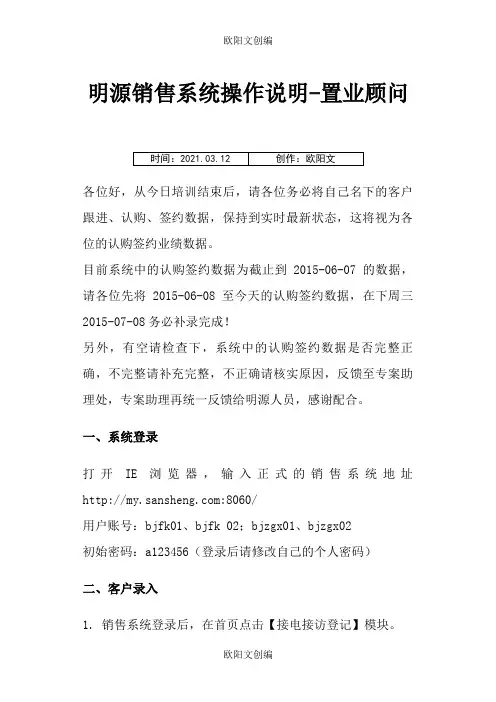 欧阳文创编

明源销售系统操作说明-置业顾问

| 时间：2021.03.12 | 创作：欧阳文 |
|---|---|

各位好，从今日培训结束后，请各位务必将自己名下的客户跟进、认购、签约数据，保持到实时最新状态，这将视为各位的认购签约业绩数据。

目前系统中的认购签约数据为截止到 2015-06-07 的数据，请各位先将 2015-06-08 至今天的认购签约数据，在下周三 2015-07-08 务必补录完成！

另外，有空请检查下，系统中的认购签约数据是否完整正确，不完整请补充完整，不正确请核实原因，反馈至专案助理处，专案助理再统一反馈给明源人员，感谢配合。

一、系统登录

打开 IE 浏览器，输入正式的销售系统地址 http://my.sansheng.com:8060/

用户账号：bjfk01、bjfk 02；bjzgx01、bjzgx02

初始密码：a123456（登录后请修改自己的个人密码）

二、客户录入

1. 销售系统登录后，在首页点击【接电接访登记】模块。

欧阳文创编